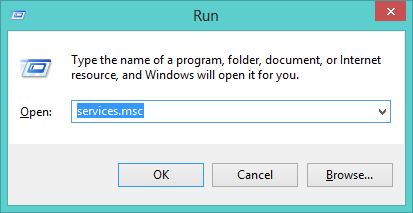 Run

Type the name of a program, folder, document, or Internet resource, and Windows will open it for you.

Open: services.msc

OK Cancel Browse...